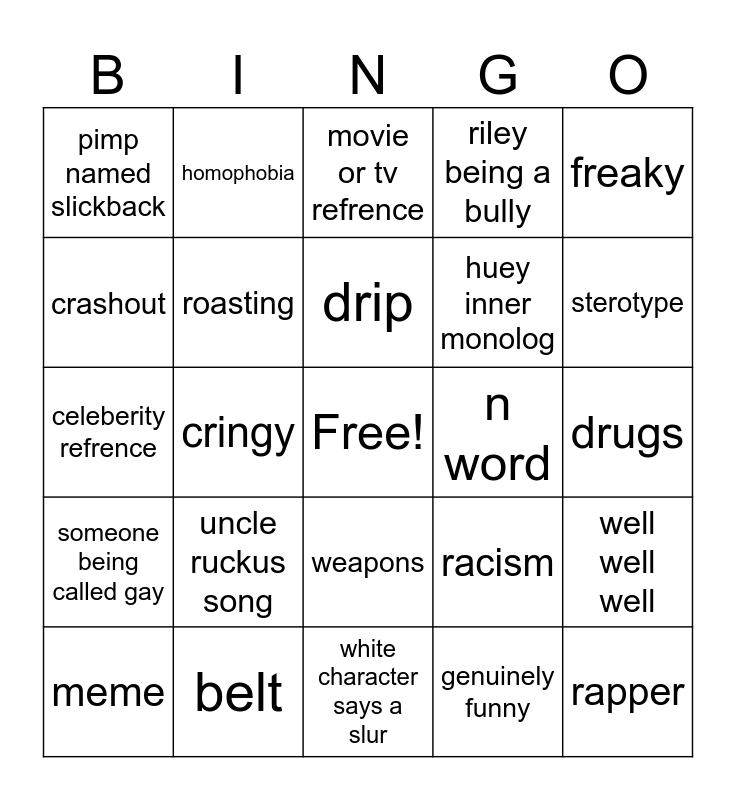 | B | I | N | G | O |
|---|---|---|---|---|
| pimp named slickback | homophobia | movie or tv refrence | riley being a bully | freaky |
| crashout | roasting | drip | huey inner monolog | sterotype |
| celeberity refrence | cringy | Free! | n word | drugs |
| someone being called gay | uncle ruckus song | weapons | racism | well well well |
| meme | belt | white character says a slur | genuinely funny | rapper |